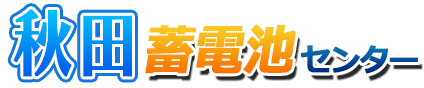 秋田 蓄電池センター